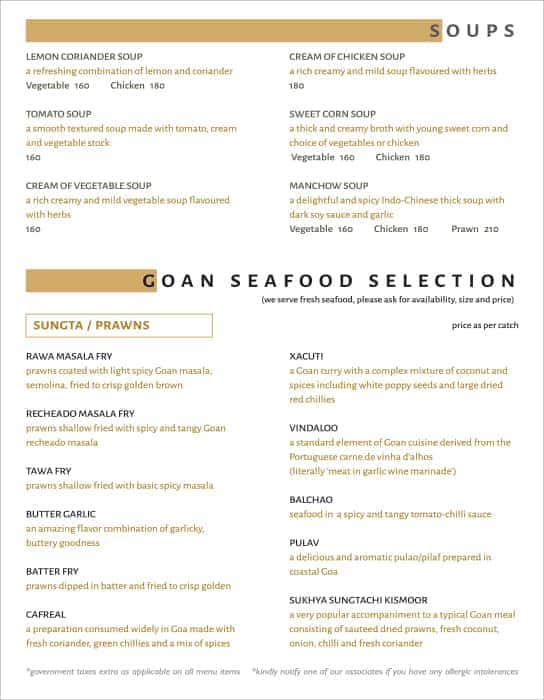 SOUPS

LEMON CORIANDER SOUP
a refreshing combination of lemon and coriander
Vegetable 160 Chicken 180

TOMATO SOUP
a smooth textured soup made with tomato, cream and vegetable stock
160

CREAM OF VEGETABLE SOUP
a rich creamy and mild vegetable soup flavoured with herbs
160

CREAM OF CHICKEN SOUP
a rich creamy and mild soup flavoured with herbs
180

SWEET CORN SOUP
a thick and creamy broth with young sweet corn and choice of vegetables or chicken
Vegetable 160 Chicken 180

MANCHOW SOUP
a delightful and spicy Indo-Chinese thick soup with dark soy sauce and garlic
Vegetable 160 Chicken 180 Prawn 210

GOAN SEAFOOD SELECTION
(we serve fresh seafood, please ask for availability, size and price)

SUNGTA / PRAWNS

price as per catch

RAWA MASALA FRY
prawns coated with light spicy Goan masala, semolina, fried to crisp golden brown

RECHEADO MASALA FRY
prawns shallow fried with spicy and tangy Goan recheado masala

TAWA FRY
prawns shallow fried with basic spicy masala

BUTTER GARLIC
an amazing flavor combination of garlicky, buttery goodness

BATTER FRY
prawns dipped in batter and fried to crisp golden

CAFREAL
a preparation consumed widely in Goa made with fresh coriander, green chillies and a mix of spices

XACUTI
a Goan curry with a complex mixture of coconut and spices including white poppy seeds and large dried red chillies

VINDALOO
a standard element of Goan cuisine derived from the Portuguese carne de vinha d'alhos (literally 'meat in garlic wine marinade')

BALCHAO
seafood in a spicy and tangy tomato-chilli sauce

PULAV
a delicious and aromatic pulao/pilaf prepared in coastal Goa

SUKHYA SUNGTACHI KISMOOR
a very popular accompaniment to a typical Goan meal consisting of sauteed dried prawns, fresh coconut, onion, chilli and fresh coriander

*government taxes extra as applicable on all menu items *kindly notify one of our associates if you have any allergic intolerances